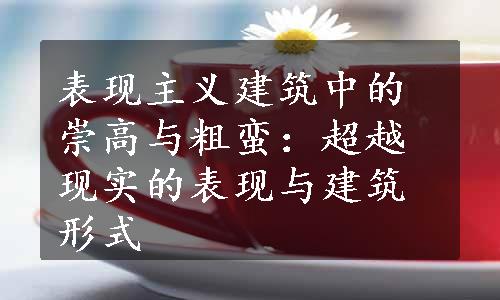 表现主义建筑中的崇高与粗蛮：超越现实的表现与建筑形式